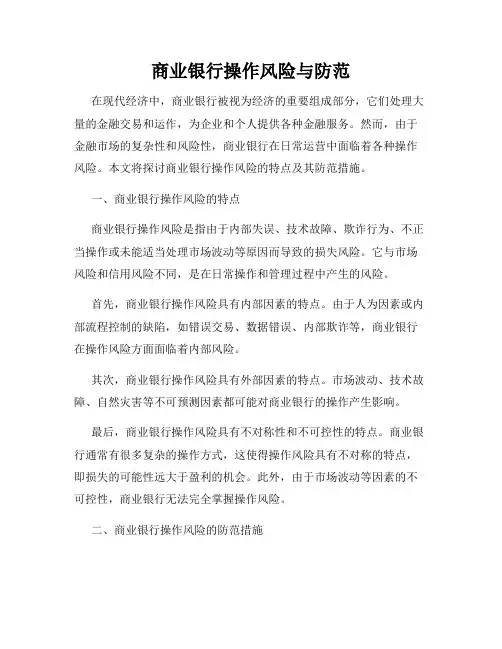 商业银行操作风险与防范

在现代经济中，商业银行被视为经济的重要组成部分，它们处理大量的金融交易和运作，为企业和个人提供各种金融服务。然而，由于金融市场的复杂性和风险性，商业银行在日常运营中面临着各种操作风险。本文将探讨商业银行操作风险的特点及其防范措施。

一、商业银行操作风险的特点

商业银行操作风险是指由于内部失误、技术故障、欺诈行为、不正当操作或未能适当处理市场波动等原因而导致的损失风险。它与市场风险和信用风险不同，是在日常操作和管理过程中产生的风险。

首先，商业银行操作风险具有内部因素的特点。由于人为因素或内部流程控制的缺陷，如错误交易、数据错误、内部欺诈等，商业银行在操作风险方面面临着内部风险。

其次，商业银行操作风险具有外部因素的特点。市场波动、技术故障、自然灾害等不可预测因素都可能对商业银行的操作产生影响。

最后，商业银行操作风险具有不对称性和不可控性的特点。商业银行通常有很多复杂的操作方式，这使得操作风险具有不对称的特点，即损失的可能性远大于盈利的机会。此外，由于市场波动等因素的不可控性，商业银行无法完全掌握操作风险。

二、商业银行操作风险的防范措施